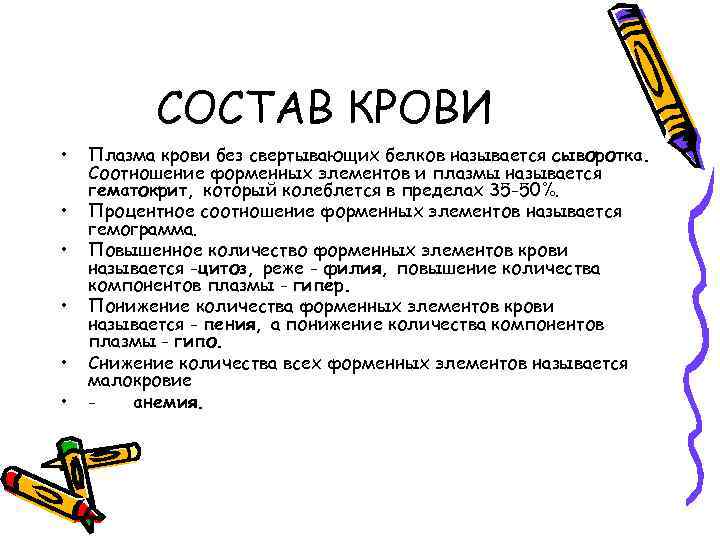 СОСТАВ КРОВИ

• Плазма крови без свертывающих белков называется сыворотка. Соотношение форменных элементов и плазмы называется гематокрит, который колеблется в пределах 35-50%.
• Процентное соотношение форменных элементов называется гемограмма.
• Повышенное количество форменных элементов крови называется -цитоз, реже - филия, повышение количества компонентов плазмы - гипер.
• Понижение количества форменных элементов крови называется - пения, а понижение количества компонентов плазмы - гипо.
• Снижение количества всех форменных элементов называется малокровие
• - анемия.